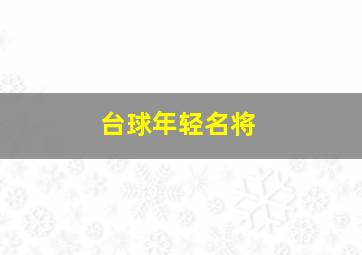 台球年轻名将